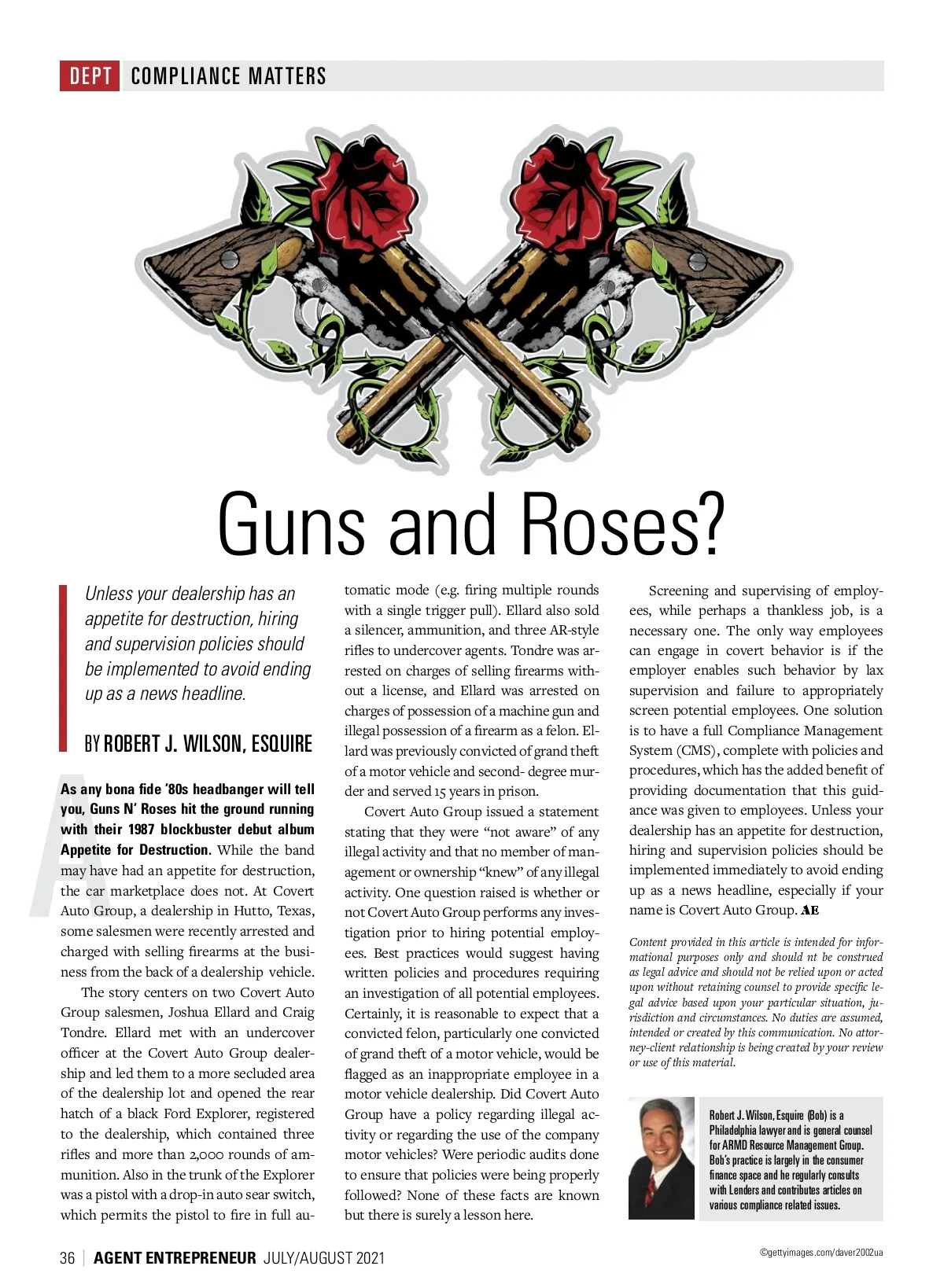 DEPT COMPLIANCE MATTERS

Guns and Roses?

Unless your dealership has an appetite for destruction, hiring and supervision policies should be implemented to avoid ending up as a news headline.

BY ROBERT J. WILSON, ESQUIRE

As any bona fide '80s headbanger will tell you, Guns N' Roses hit the ground running with their 1987 blockbuster debut album Appetite for Destruction. While the band may have had an appetite for destruction, the car marketplace does not. At Covert Auto Group, a dealership in Hutto, Texas, some salesmen were recently arrested and charged with selling firearms at the business from the back of a dealership vehicle.

The story centers on two Covert Auto Group salesmen, Joshua Ellard and Craig Tondre. Ellard met with an undercover officer at the Covert Auto Group dealership and led them to a more secluded area of the dealership lot and opened the rear hatch of a black Ford Explorer, registered to the dealership, which contained three rifles and more than 2,000 rounds of ammunition. Also in the trunk of the Explorer was a pistol with a drop-in auto sear switch, which permits the pistol to fire in full automatic mode (e.g. firing multiple rounds with a single trigger pull). Ellard also sold a silencer, ammunition, and three AR-style rifles to undercover agents. Tondre was arrested on charges of selling firearms without a license, and Ellard was arrested on charges of possession of a machine gun and illegal possession of a firearm as a felon. Ellard was previously convicted of grand theft of a motor vehicle and second- degree murder and served 15 years in prison.

Covert Auto Group issued a statement stating that they were "not aware" of any illegal activity and that no member of management or ownership "knew" of any illegal activity. One question raised is whether or not Covert Auto Group performs any investigation prior to hiring potential employees. Best practices would suggest having written policies and procedures requiring an investigation of all potential employees. Certainly, it is reasonable to expect that a convicted felon, particularly one convicted of grand theft of a motor vehicle, would be flagged as an inappropriate employee in a motor vehicle dealership. Did Covert Auto Group have a policy regarding illegal activity or regarding the use of the company motor vehicles? Were periodic audits done to ensure that policies were being properly followed? None of these facts are known but there is surely a lesson here.

Screening and supervising of employees, while perhaps a thankless job, is a necessary one. The only way employees can engage in covert behavior is if the employer enables such behavior by lax supervision and failure to appropriately screen potential employees. One solution is to have a full Compliance Management System (CMS), complete with policies and procedures, which has the added benefit of providing documentation that this guidance was given to employees. Unless your dealership has an appetite for destruction, hiring and supervision policies should be implemented immediately to avoid ending up as a news headline, especially if your name is Covert Auto Group. AE

Content provided in this article is intended for informational purposes only and should nt be construed as legal advice and should not be relied upon or acted upon without retaining counsel to provide specific legal advice based upon your particular situation, jurisdiction and circumstances. No duties are assumed, intended or created by this communication. No attorney-client relationship is being created by your review or use of this material.

Robert J. Wilson, Esquire (Bob) is a Philadelphia lawyer and is general counsel for ARMD Resource Management Group. Bob's practice is largely in the consumer finance space and he regularly consults with Lenders and contributes articles on various compliance related issues.

36 | AGENT ENTREPRENEUR JULY/AUGUST 2021

©gettyimages.com/daver2002ua